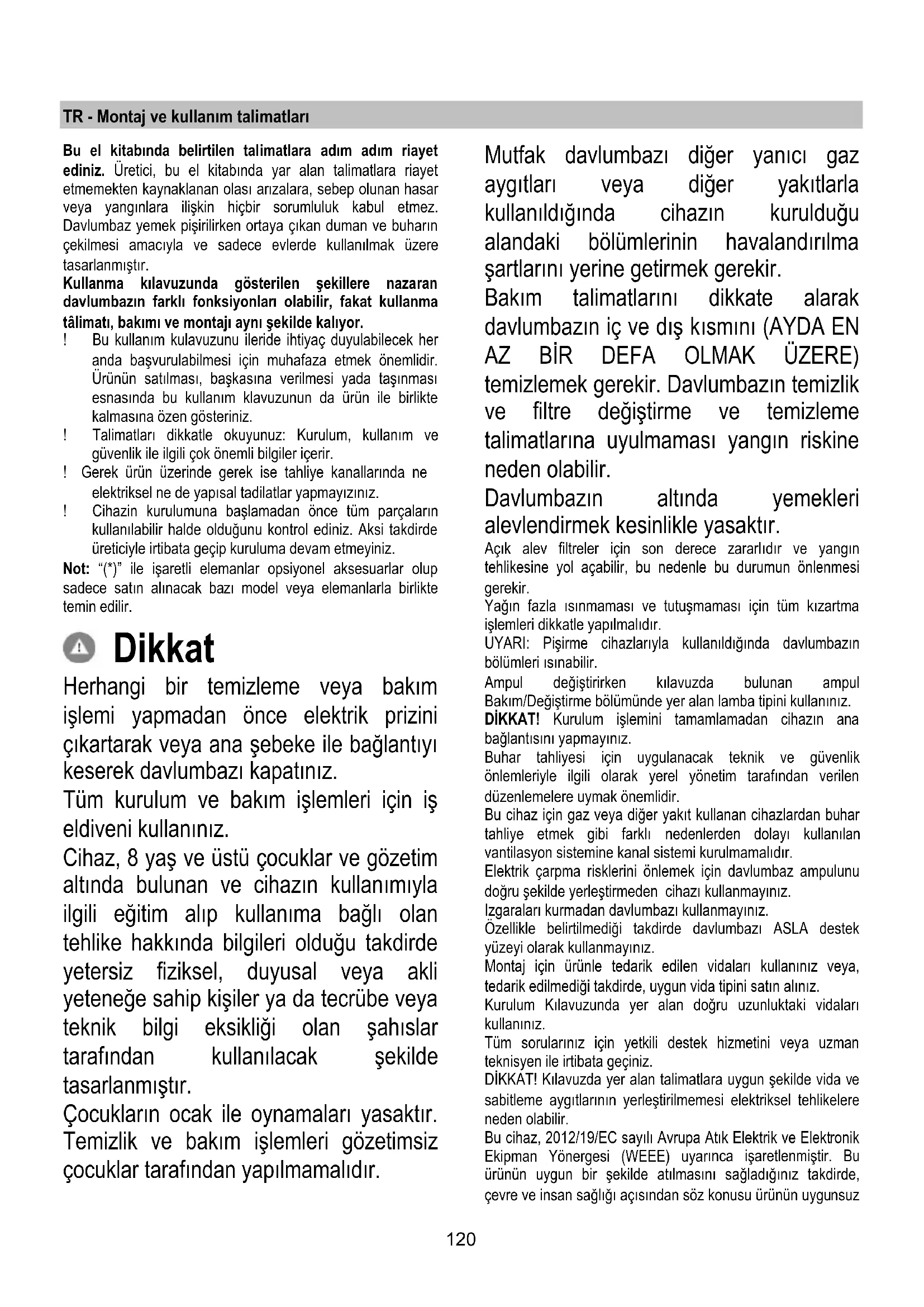 TR - Montaj ve kullanım talimatları

Bu el kitabında belirtilen talimatlara adım adım riayet ediniz. Üretici, bu el kitabında yar alan talimatlara riayet etmemekten kaynaklanan olası arızalara, sebep olunan hasar veya yangınlara ilişkin hiçbir sorumluluk kabul etmez. Davlumbaz yemek pişirilirken ortaya çıkan duman ve buharın çekilmesi amacıyla ve sadece evlerde kullanılmak üzere tasarlanmıştır.
Kullanma kılavuzunda gösterilen şekillere nazaran davlumbazın farklı fonksiyonları olabilir, fakat kullanma tâlimatı, bakımı ve montajı aynı şekilde kalıyor.
! Bu kullanım kulavuzunu ileride ihtiyaç duyulabilecek her anda başvurulabilmesi için muhafaza etmek önemlidir. Ürünün satılması, başkasına verilmesi yada taşınması esnasında bu kullanım klavuzunun da ürün ile birlikte kalmasına özen gösteriniz.
! Talimatları dikkatle okuyunuz: Kurulum, kullanım ve güvenlik ile ilgili çok önemli bilgiler içerir.
! Gerek ürün üzerinde gerek ise tahliye kanallarında ne elektriksel ne de yapısal tadilatlar yapmayızınız.
! Cihazin kurulumuna başlamadan önce tüm parçaların kullanılabilir halde olduğunu kontrol ediniz. Aksi takdirde üreticiyle irtibata geçip kuruluma devam etmeyiniz.
Not: "(*)" ile işaretli elemanlar opsiyonel aksesuarlar olup sadece satın alınacak bazı model veya elemanlarla birlikte temin edilir.

Dikkat

Herhangi bir temizleme veya bakım işlemi yapmadan önce elektrik prizini çıkartarak veya ana şebeke ile bağlantıyı keserek davlumbazı kapatınız.
Tüm kurulum ve bakım işlemleri için iş eldiveni kullanınız.
Cihaz, 8 yaş ve üstü çocuklar ve gözetim altında bulunan ve cihazın kullanımıyla ilgili eğitim alıp kullanıma bağlı olan tehlike hakkında bilgileri olduğu takdirde yetersiz fiziksel, duyusal veya akli yeteneğe sahip kişiler ya da tecrübe veya teknik bilgi eksikliği olan şahıslar tarafından kullanılacak şekilde tasarlanmıştır.
Çocukların ocak ile oynamaları yasaktır. Temizlik ve bakım işlemleri gözetimsiz çocuklar tarafından yapılmamalıdır.

Mutfak davlumbazı diğer yanıcı gaz aygıtları veya diğer yakıtlarla kullanıldığında cihazın kurulduğu alandaki bölümlerinin havalandırılma şartlarını yerine getirmek gerekir.
Bakım talimatlarını dikkate alarak davlumbazın iç ve dış kısmını (AYDA EN AZ BİR DEFA OLMAK ÜZERE) temizlemek gerekir. Davlumbazın temizlik ve filtre değiştirme ve temizleme talimatlarına uyulmaması yangın riskine neden olabilir.
Davlumbazın altında yemekleri alevlendirmek kesinlikle yasaktır.
Açık alev filtreler için son derece zararlıdır ve yangın tehlikesine yol açabilir, bu nedenle bu durumun önlenmesi gerekir.
Yağın fazla ısınmaması ve tutuşmaması için tüm kızartma işlemleri dikkatle yapılmalıdır.
UYARI: Pişirme cihazlarıyla kullanıldığında davlumbazın bölümleri ısınabilir.
Ampul değiştirirken kılavuzda bulunan ampul Bakım/Değiştirme bölümünde yer alan lamba tipini kullanınız.
DİKKAT! Kurulum işlemini tamamlamadan cihazın ana bağlantısını yapmayınız.
Buhar tahliyesi için uygulanacak teknik ve güvenlik önlemleriyle ilgili olarak yerel yönetim tarafından verilen düzenlemelere uymak önemlidir.
Bu cihaz için gaz veya diğer yakıt kullanan cihazlardan buhar tahliye etmek gibi farklı nedenlerden dolayı kullanılan vantilasyon sistemine kanal sistemi kurulmamalıdır.
Elektrik çarpma risklerini önlemek için davlumbaz ampulunu doğru şekilde yerleştirmeden cihazı kullanmayınız.
Izgaraları kurmadan davlumbazı kullanmayınız.
Özellikle belirtilmediği takdirde davlumbazı ASLA destek yüzeyi olarak kullanmayınız.
Montaj için ürünle tedarik edilen vidaları kullanınız veya, tedarik edilmediği takdirde, uygun vida tipini satın alınız.
Kurulum Kılavuzunda yer alan doğru uzunluktaki vidaları kullanınız.
Tüm sorularınız için yetkili destek hizmetini veya uzman teknisyen ile irtibata geçiniz.
DİKKAT! Kılavuzda yer alan talimatlara uygun şekilde vida ve sabitleme aygıtlarının yerleştirilmemesi elektriksel tehlikelere neden olabilir.
Bu cihaz, 2012/19/EC sayılı Avrupa Atık Elektrik ve Elektronik Ekipman Yönergesi (WEEE) uyarınca işaretlenmiştir. Bu ürünün uygun bir şekilde atılmasını sağladığınız takdirde, çevre ve insan sağlığı açısından söz konusu ürünün uygunsuz

120